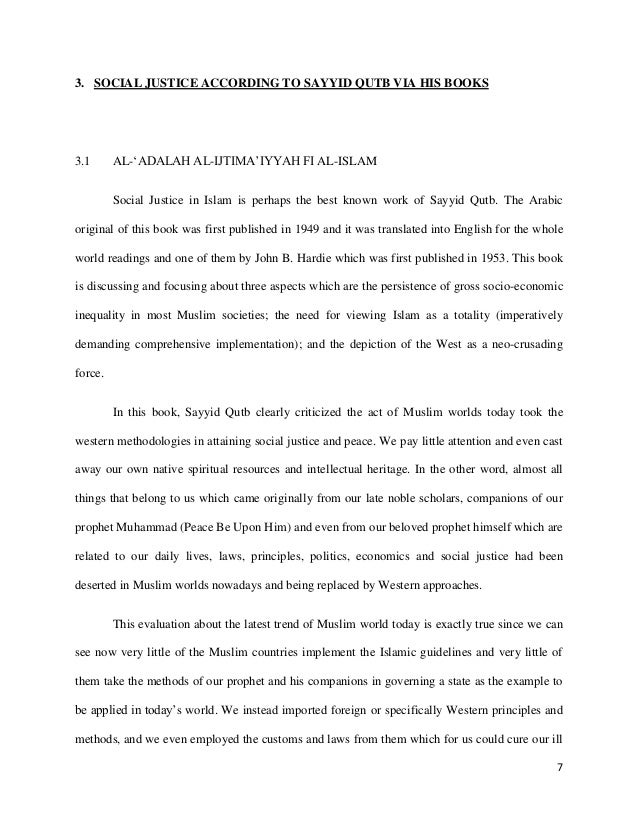 3. SOCIAL JUSTICE ACCORDING TO SAYYID QUTB VIA HIS BOOKS

3.1 AL-'ADALAH AL-IJTIMA'IYYAH FI AL-ISLAM

Social Justice in Islam is perhaps the best known work of Sayyid Qutb. The Arabic original of this book was first published in 1949 and it was translated into English for the whole world readings and one of them by John B. Hardie which was first published in 1953. This book is discussing and focusing about three aspects which are the persistence of gross socio-economic inequality in most Muslim societies; the need for viewing Islam as a totality (imperatively demanding comprehensive implementation); and the depiction of the West as a neo-crusading force.

In this book, Sayyid Qutb clearly criticized the act of Muslim worlds today took the western methodologies in attaining social justice and peace. We pay little attention and even cast away our own native spiritual resources and intellectual heritage. In the other word, almost all things that belong to us which came originally from our late noble scholars, companions of our prophet Muhammad (Peace Be Upon Him) and even from our beloved prophet himself which are related to our daily lives, laws, principles, politics, economics and social justice had been deserted in Muslim worlds nowadays and being replaced by Western approaches.

This evaluation about the latest trend of Muslim world today is exactly true since we can see now very little of the Muslim countries implement the Islamic guidelines and very little of them take the methods of our prophet and his companions in governing a state as the example to be applied in today's world. We instead imported foreign or specifically Western principles and methods, and we even employed the customs and laws from them which for us could cure our ill

7